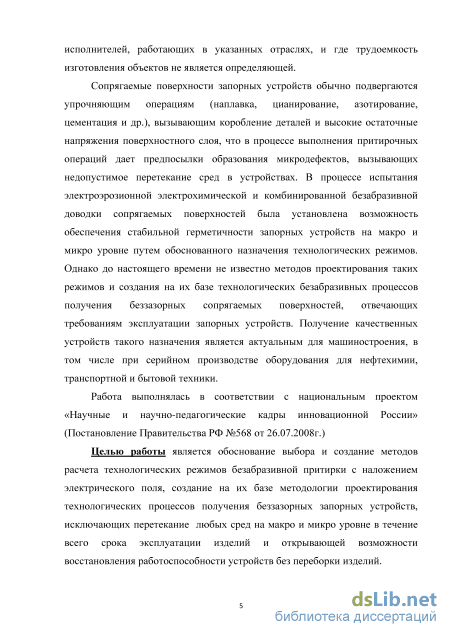 исполнителей, работающих в указанных отраслях, и где трудоемкость изготовления объектов не является определяющей.

Сопрягаемые поверхности запорных устройств обычно подвергаются упрочняющим операциям (наплавка, цианирование, азотирование, цементация и др.), вызывающим коробление деталей и высокие остаточные напряжения поверхностного слоя, что в процессе выполнения притирочных операций дает предпосылки образования микродефектов, вызывающих недопустимое перетекание сред в устройствах. В процессе испытания электроэрозионной электрохимической и комбинированной безабразивной доводки сопрягаемых поверхностей была установлена возможность обеспечения стабильной герметичности запорных устройств на макро и микро уровне путем обоснованного назначения технологических режимов. Однако до настоящего времени не известно методов проектирования таких режимов и создания на их базе технологических безабразивных процессов получения беззазорных сопрягаемых поверхностей, отвечающих требованиям эксплуатации запорных устройств. Получение качественных устройств такого назначения является актуальным для машиностроения, в том числе при серийном производстве оборудования для нефтехимии, транспортной и бытовой техники.

Работа выполнялась в соответствии с национальным проектом «Научные и научно-педагогические кадры инновационной России» (Постановление Правительства РФ №568 от 26.07.2008г.)

Целью работы является обоснование выбора и создание методов расчета технологических режимов безабразивной притирки с наложением электрического поля, создание на их базе методологии проектирования технологических процессов получения беззазорных запорных устройств, исключающих перетекание любых сред на макро и микро уровне в течение всего срока эксплуатации изделий и открывающей возможности восстановления работоспособности устройств без переборки изделий.

5

dsLib.net
библиотека диссертаций